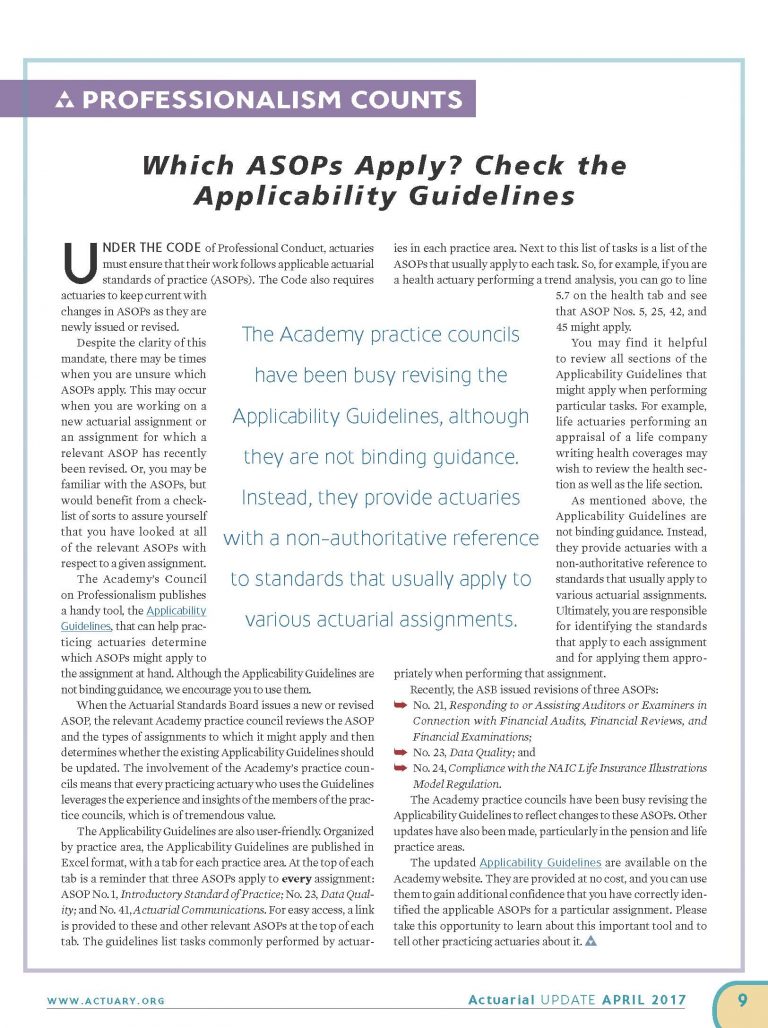 PROFESSIONALISM COUNTS

Which ASOPs Apply? Check the Applicability Guidelines

UNDER THE CODE of Professional Conduct, actuaries must ensure that their work follows applicable actuarial standards of practice (ASOPs). The Code also requires actuaries to keep current with changes in ASOPs as they are newly issued or revised.

Despite the clarity of this mandate, there may be times when you are unsure which ASOPs apply. This may occur when you are working on a new actuarial assignment or an assignment for which a relevant ASOP has recently been revised. Or, you may be familiar with the ASOPs, but would benefit from a checklist of sorts to assure yourself that you have looked at all of the relevant ASOPs with respect to a given assignment.

The Academy's Council on Professionalism publishes a handy tool, the Applicability Guidelines, that can help practicing actuaries determine which ASOPs might apply to the assignment at hand. Although the Applicability Guidelines are not binding guidance, we encourage you to use them.

When the Actuarial Standards Board issues a new or revised ASOP, the relevant Academy practice council reviews the ASOP and the types of assignments to which it might apply and then determines whether the existing Applicability Guidelines should be updated. The involvement of the Academy's practice councils means that every practicing actuary who uses the Guidelines leverages the experience and insights of the members of the practice councils, which is of tremendous value.

The Applicability Guidelines are also user-friendly. Organized by practice area, the Applicability Guidelines are published in Excel format, with a tab for each practice area. At the top of each tab is a reminder that three ASOPs apply to every assignment: ASOP No. 1, Introductory Standard of Practice; No. 23, Data Quality; and No. 41, Actuarial Communications. For easy access, a link is provided to these and other relevant ASOPs at the top of each tab. The guidelines list tasks commonly performed by actuaries in each practice area. Next to this list of tasks is a list of the ASOPs that usually apply to each task. So, for example, if you are a health actuary performing a trend analysis, you can go to line 5.7 on the health tab and see that ASOP Nos. 5, 25, 42, and 45 might apply.

You may find it helpful to review all sections of the Applicability Guidelines that might apply when performing particular tasks. For example, life actuaries performing an appraisal of a life company writing health coverages may wish to review the health section as well as the life section.

As mentioned above, the Applicability Guidelines are not binding guidance. Instead, they provide actuaries with a non-authoritative reference to standards that usually apply to various actuarial assignments. Ultimately, you are responsible for identifying the standards that apply to each assignment and for applying them appropriately when performing that assignment.

Recently, the ASB issued revisions of three ASOPs:
No. 21, Responding to or Assisting Auditors or Examiners in Connection with Financial Audits, Financial Reviews, and Financial Examinations;
No. 23, Data Quality; and
No. 24, Compliance with the NAIC Life Insurance Illustrations Model Regulation.

The Academy practice councils have been busy revising the Applicability Guidelines to reflect changes to these ASOPs. Other updates have also been made, particularly in the pension and life practice areas.

The updated Applicability Guidelines are available on the Academy website. They are provided at no cost, and you can use them to gain additional confidence that you have correctly identified the applicable ASOPs for a particular assignment. Please take this opportunity to learn about this important tool and to tell other practicing actuaries about it.

The Academy practice councils have been busy revising the Applicability Guidelines, although they are not binding guidance. Instead, they provide actuaries with a non-authoritative reference to standards that usually apply to various actuarial assignments.

WWW.ACTUARY.ORG
Actuarial UPDATE APRIL 2017
9